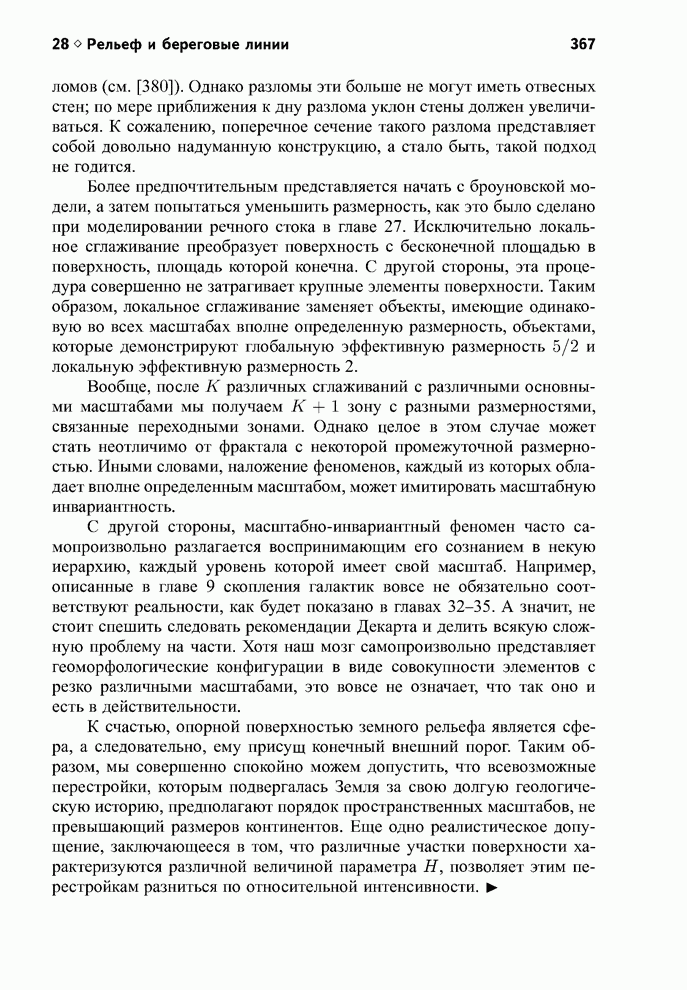 28 ◇ Рельеф и береговые линии 367

ломов (см. [380]). Однако разломы эти больше не могут иметь отвесных стен; по мере приближения к дну разлома уклон стены должен увеличиваться. К сожалению, поперечное сечение такого разлома представляет собой довольно надуманную конструкцию, а стало быть, такой подход не годится.

Более предпочтительным представляется начать с броуновской модели, а затем попытаться уменьшить размерность, как это было сделано при моделировании речного стока в главе 27. Исключительно локальное сглаживание преобразует поверхность с бесконечной площадью в поверхность, площадь которой конечна. С другой стороны, эта процедура совершенно не затрагивает крупные элементы поверхности. Таким образом, локальное сглаживание заменяет объекты, имеющие одинаковую во всех масштабах вполне определенную размерность, объектами, которые демонстрируют глобальную эффективную размерность $5/2$ и локальную эффективную размерность 2.

Вообще, после $K$ различных сглаживаний с различными основными масштабами мы получаем $K+1$ зону с разными размерностями, связанные переходными зонами. Однако целое в этом случае может стать неотличимо от фрактала с некоторой промежуточной размерностью. Иными словами, наложение феноменов, каждый из которых обладает вполне определенным масштабом, может имитировать масштабную инвариантность.

С другой стороны, масштабно-инвариантный феномен часто самопроизвольно разлагается воспринимающим его сознанием в некую иерархию, каждый уровень которой имеет свой масштаб. Например, описанные в главе 9 скопления галактик вовсе не обязательно соответствуют реальности, как будет показано в главах 32–35. А значит, не стоит спешить следовать рекомендации Декарта и делить всякую сложную проблему на части. Хотя наш мозг самопроизвольно представляет геоморфологические конфигурации в виде совокупности элементов с резко различными масштабами, это вовсе не означает, что так оно и есть в действительности.

К счастью, опорной поверхностью земного рельефа является сфера, а следовательно, ему присущ конечный внешний порог. Таким образом, мы совершенно спокойно можем допустить, что всевозможные перестройки, которым подвергалась Земля за свою долгую геологическую историю, предполагают порядок пространственных масштабов, не превышающий размеров континентов. Еще одно реалистическое допущение, заключающееся в том, что различные участки поверхности характеризуются различной величиной параметра $H$, позволяет этим перестройкам разниться по относительной интенсивности. ►